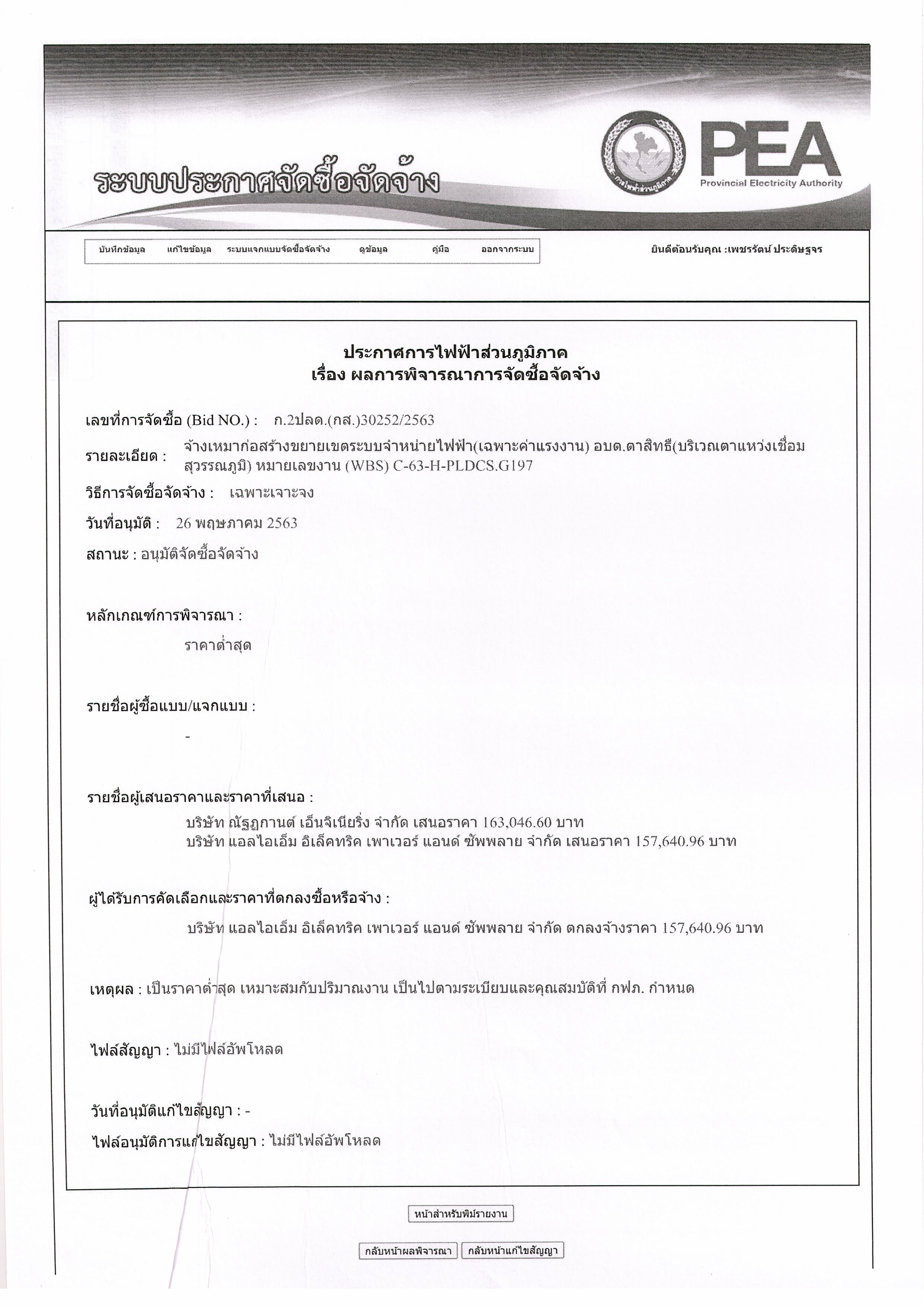 ระบบประกาศจัดซื้อจัดจ้าง

การไฟฟ้าส่วนภูมิภาค

PEA
Provincial Electricity Authority

บันทึกข้อมูล แก้ไขข้อมูล ระบบแจกแบบจัดซื้อจัดจ้าง ดูข้อมูล คู่มือ ออกจากระบบ

ยินดีต้อนรับคุณ :เพชรรัตน์ ประดิษฐจร

ประกาศการไฟฟ้าส่วนภูมิภาค
เรื่อง ผลการพิจารณาการจัดซื้อจัดจ้าง

เลขที่การจัดซื้อ (Bid NO.) : ก.2ปลด.(กส.)30252/2563

รายละเอียด : จ้างเหมาก่อสร้างขยายเขตระบบจำหน่ายไฟฟ้า(เฉพาะค่าแรงงาน) อบต.ตาสิทธิ์(บริเวณตาแหว่งเชื่อมสุวรรณภูมิ) หมายเลขงาน (WBS) C-63-H-PLDCS.G197

วิธีการจัดซื้อจัดจ้าง : เฉพาะเจาะจง

วันที่อนุมัติ : 26 พฤษภาคม 2563

สถานะ : อนุมัติจัดซื้อจัดจ้าง

หลักเกณฑ์การพิจารณา :
ราคาต่ำสุด

รายชื่อผู้ซื้อแบบ/แจกแบบ :
-

รายชื่อผู้เสนอราคาและราคาที่เสนอ :
บริษัท ณัฐฏกานต์ เอ็นจิเนียริ่ง จำกัด เสนอราคา 163,046.60 บาท
บริษัท แอลไอเอ็ม อิเล็คทริค เพาเวอร์ แอนด์ ซัพพลาย จำกัด เสนอราคา 157,640.96 บาท

ผู้ได้รับการคัดเลือกและราคาที่ตกลงซื้อหรือจ้าง :
บริษัท แอลไอเอ็ม อิเล็คทริค เพาเวอร์ แอนด์ ซัพพลาย จำกัด ตกลงจ้างราคา 157,640.96 บาท

เหตุผล : เป็นราคาต่ำสุด เหมาะสมกับปริมาณงาน เป็นไปตามระเบียบและคุณสมบัติที่ กฟภ. กำหนด

ไฟล์สัญญา : ไม่มีไฟล์อัพโหลด

วันที่อนุมัติแก้ไขสัญญา : -

ไฟล์อนุมัติการแก้ไขสัญญา : ไม่มีไฟล์อัพโหลด

หน้าสำหรับพิมพ์รายงาน

กลับหน้าผลพิจารณา กลับหน้าแก้ไขสัญญา